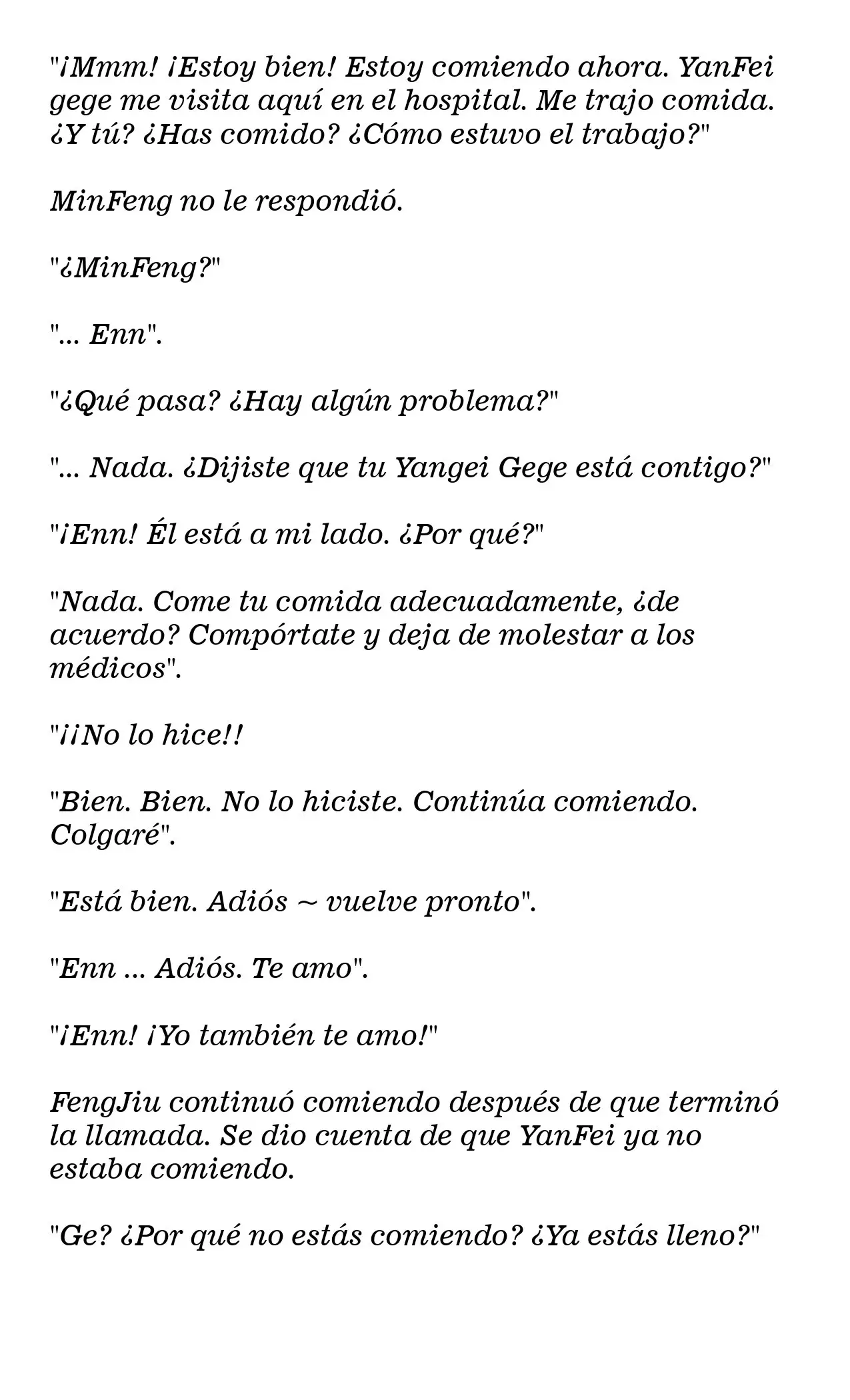 "¡Mmm! ¡Estoy bien! Estoy comiendo ahora. YanFei gege me visita aquí en el hospital. Me trajo comida. ¿Y tú? ¿Has comido? ¿Cómo estuvo el trabajo?"

MinFeng no le respondió.

"¿MinFeng?"

"... Enn".

"¿Qué pasa? ¿Hay algún problema?"

"... Nada. ¿Dijiste que tu Yangei Gege está contigo?"

"¡Enn! Él está a mi lado. ¿Por qué?"

"Nada. Come tu comida adecuadamente, ¿de acuerdo? Compórtate y deja de molestar a los médicos".

"¡¡No lo hice!!

"Bien. Bien. No lo hiciste. Continúa comiendo. Colgaré".

"Está bien. Adiós ~ vuelve pronto".

"Enn ... Adiós. Te amo".

"¡Enn! ¡Yo también te amo!"

FengJiu continuó comiendo después de que terminó la llamada. Se dio cuenta de que YanFei ya no estaba comiendo.

"Ge? ¿Por qué no estás comiendo? ¿Ya estás lleno?"